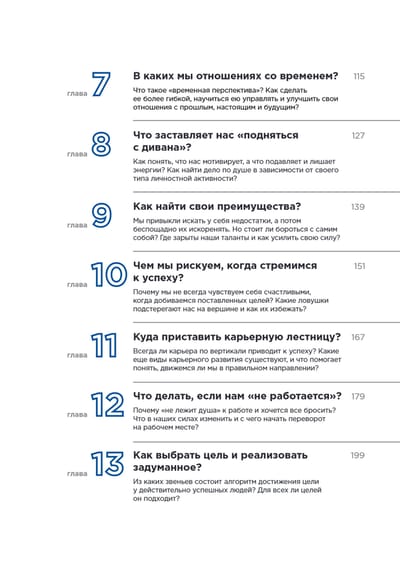 глава 7

В каких мы отношениях со временем? 115

Что такое «временная перспектива»? Как сделать ее более гибкой, научиться ею управлять и улучшить свои отношения с прошлым, настоящим и будущим?

глава 8

Что заставляет нас «подняться с дивана»? 127

Как понять, что нас мотивирует, а что подавляет и лишает энергии? Как найти дело по душе в зависимости от своего типа личностной активности?

глава 9

Как найти свои преимущества? 139

Мы привыкли искать у себя недостатки, а потом беспощадно их искоренять. Но стоит ли бороться с самим собой? Где зарыты наши таланты и как усилить свою силу?

глава 10

Чем мы рискуем, когда стремимся к успеху? 151

Почему мы не всегда чувствуем себя счастливыми, когда добиваемся поставленных целей? Какие ловушки подстерегают нас на вершине и как их избежать?

глава 11

Куда приставить карьерную лестницу? 167

Всегда ли карьера по вертикали приводит к успеху? Какие еще виды карьерного развития существуют, и что помогает понять, движемся ли мы в правильном направлении?

глава 12

Что делать, если нам «не работается»? 179

Почему «не лежит душа» к работе и хочется все бросить? Что в наших силах изменить и с чего начать переворот на рабочем месте?

глава 13

Как выбрать цель и реализовать задуманное? 199

Из каких звеньев состоит алгоритм достижения цели у действительно успешных людей? Для всех ли целей он подходит?